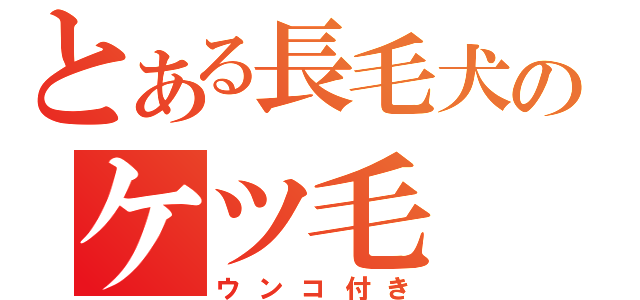 とある長毛犬の
ケツ毛
ウンコ付き